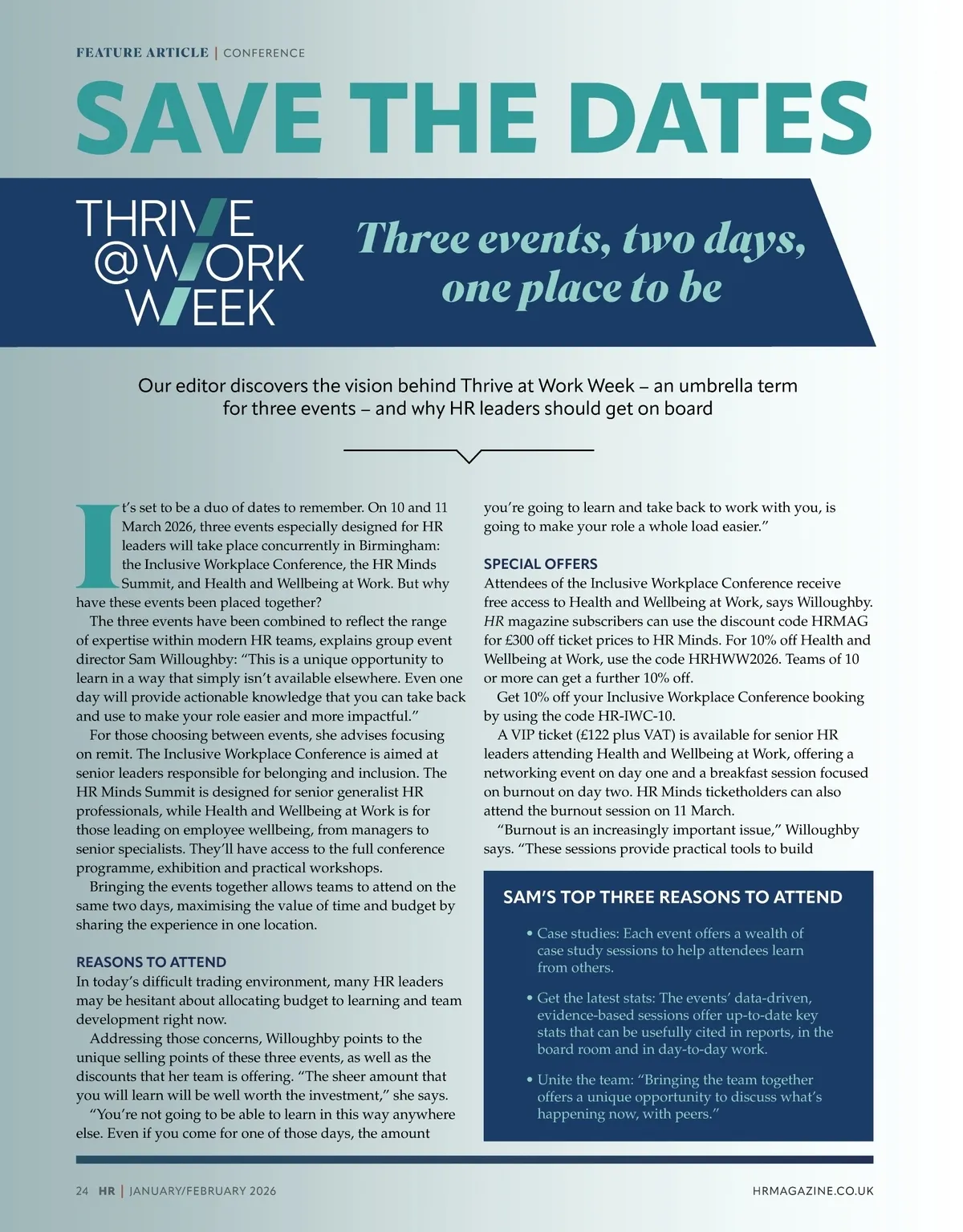 FEATURE ARTICLE | CONFERENCE

SAVE THE DATES

THRIVE @WORK WEEK

Three events, two days, one place to be

Our editor discovers the vision behind Thrive at Work Week – an umbrella term for three events – and why HR leaders should get on board

It's set to be a duo of dates to remember. On 10 and 11 March 2026, three events especially designed for HR leaders will take place concurrently in Birmingham: the Inclusive Workplace Conference, the HR Minds Summit, and Health and Wellbeing at Work. But why have these events been placed together?

The three events have been combined to reflect the range of expertise within modern HR teams, explains group event director Sam Willoughby: "This is a unique opportunity to learn in a way that simply isn't available elsewhere. Even one day will provide actionable knowledge that you can take back and use to make your role easier and more impactful."

For those choosing between events, she advises focusing on remit. The Inclusive Workplace Conference is aimed at senior leaders responsible for belonging and inclusion. The HR Minds Summit is designed for senior generalist HR professionals, while Health and Wellbeing at Work is for those leading on employee wellbeing, from managers to senior specialists. They'll have access to the full conference programme, exhibition and practical workshops.

Bringing the events together allows teams to attend on the same two days, maximising the value of time and budget by sharing the experience in one location.

REASONS TO ATTEND
In today's difficult trading environment, many HR leaders may be hesitant about allocating budget to learning and team development right now.

Addressing those concerns, Willoughby points to the unique selling points of these three events, as well as the discounts that her team is offering. "The sheer amount that you will learn will be well worth the investment," she says.

"You're not going to be able to learn in this way anywhere else. Even if you come for one of those days, the amount you're going to learn and take back to work with you, is going to make your role a whole load easier."

SPECIAL OFFERS
Attendees of the Inclusive Workplace Conference receive free access to Health and Wellbeing at Work, says Willoughby. HR magazine subscribers can use the discount code HRMAG for £300 off ticket prices to HR Minds. For 10% off Health and Wellbeing at Work, use the code HRHWW2026. Teams of 10 or more can get a further 10% off.

Get 10% off your Inclusive Workplace Conference booking by using the code HR-IWC-10.

A VIP ticket (£122 plus VAT) is available for senior HR leaders attending Health and Wellbeing at Work, offering a networking event on day one and a breakfast session focused on burnout on day two. HR Minds ticketholders can also attend the burnout session on 11 March.

"Burnout is an increasingly important issue," Willoughby says. "These sessions provide practical tools to build

SAM'S TOP THREE REASONS TO ATTEND

• Case studies: Each event offers a wealth of case study sessions to help attendees learn from others.

• Get the latest stats: The events' data-driven, evidence-based sessions offer up-to-date key stats that can be usefully cited in reports, in the board room and in day-to-day work.

• Unite the team: "Bringing the team together offers a unique opportunity to discuss what's happening now, with peers."

24 HR | JANUARY/FEBRUARY 2026 HRMAGAZINE.CO.UK